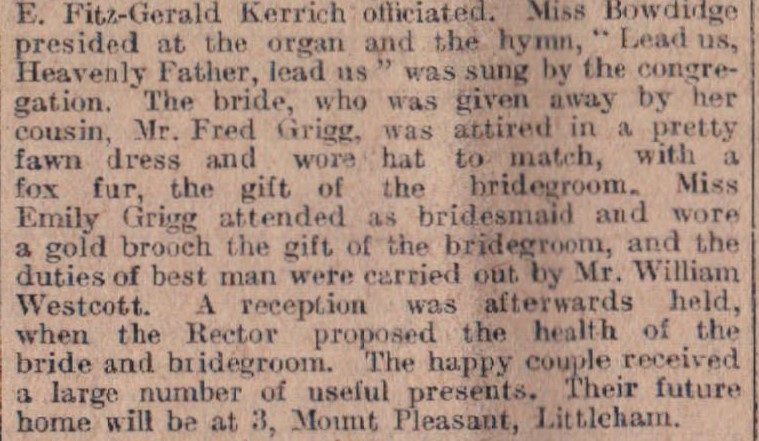 E. Fitz-Gerald Kerrich officiated. Miss Bowdidge presided at the organ and the hymn, "Lead us, Heavenly Father, lead us" was sung by the congregation. The bride, who was given away by her cousin, Mr. Fred Grigg, was attired in a pretty fawn dress and wore hat to match, with a fox fur, the gift of the bridegroom. Miss Emily Grigg attended as bridesmaid and wore a gold brooch the gift of the bridegroom, and the duties of best man were carried out by Mr. William Westcott. A reception was afterwards held, when the Rector proposed the health of the bride and bridegroom. The happy couple received a large number of useful presents. Their future home will be at 3, Mount Pleasant, Littleham.